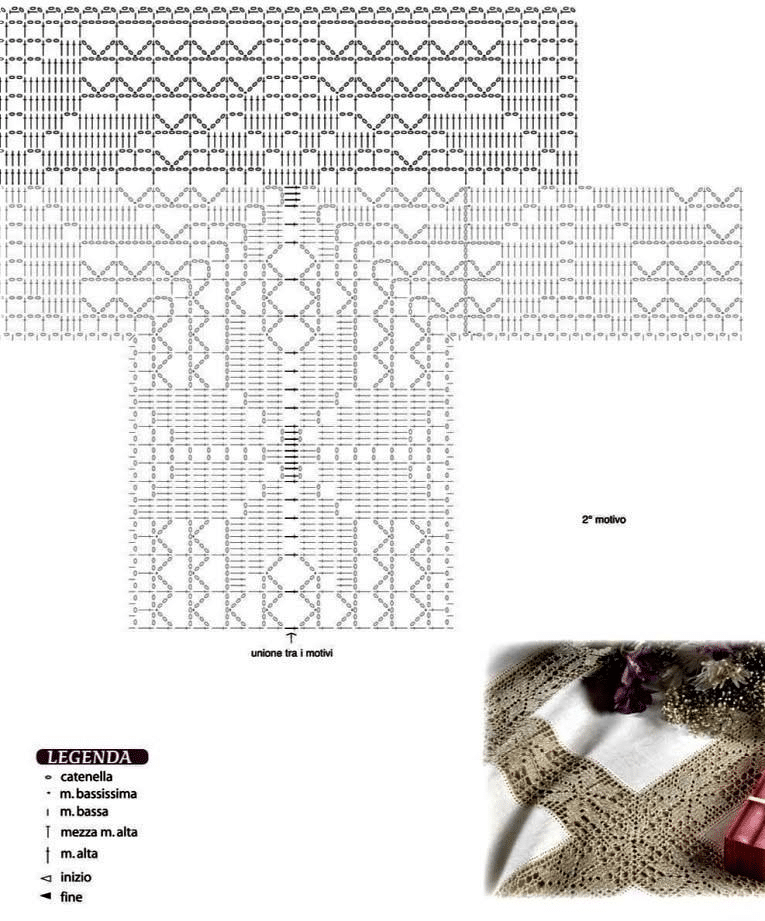 2° motivo

unione tra i motivi

LEGENDA
catenella
m. bassissima
m. bassa
mezza m. alta
m. alta
inizio
fine